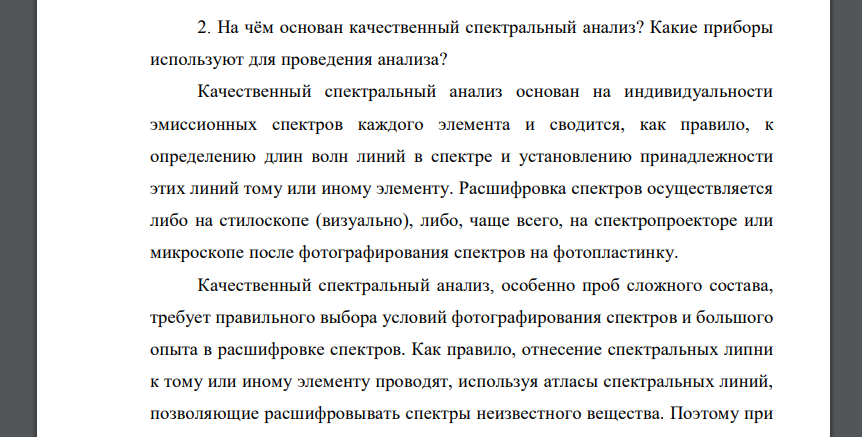 2. На чём основан качественный спектральный анализ? Какие приборы используют для проведения анализа?

Качественный спектральный анализ основан на индивидуальности эмиссионных спектров каждого элемента и сводится, как правило, к определению длин волн линий в спектре и установлению принадлежности этих линий тому или иному элементу. Расшифровка спектров осуществляется либо на стилоскопе (визуально), либо, чаще всего, на спектропроекторе или микроскопе после фотографирования спектров на фотопластинку.

Качественный спектральный анализ, особенно проб сложного состава, требует правильного выбора условий фотографирования спектров и большого опыта в расшифровке спектров. Как правило, отнесение спектральных липни к тому или иному элементу проводят, используя атласы спектральных линий, позволяющие расшифровывать спектры неизвестного вещества. Поэтому при